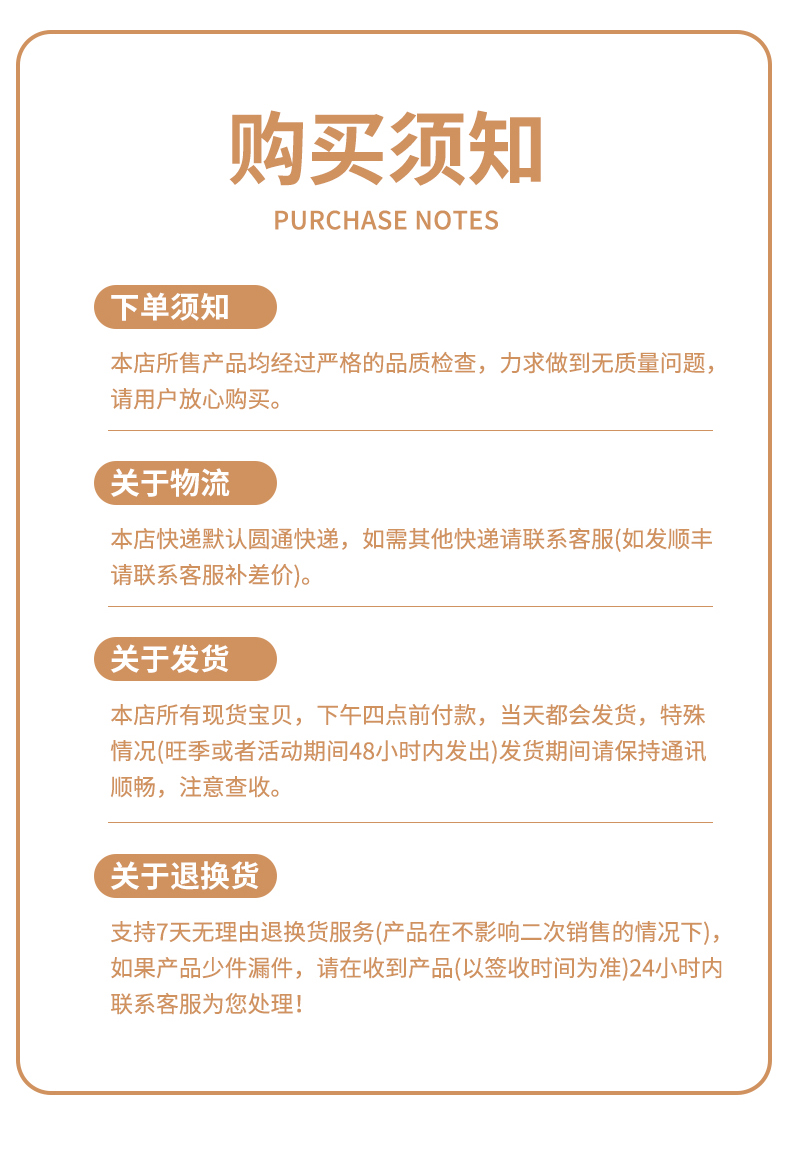 购买须知

PURCHASE NOTES

下单须知

本店所售产品均经过严格的品质检查，力求做到无质量问题，请用户放心购买。

关于物流

本店快递默认圆通快递，如需其他快递请联系客服(如发顺丰请联系客服补差价)。

关于发货

本店所有现货宝贝，下午四点前付款，当天都会发货，特殊情况(旺季或者活动期间48小时内发出)发货期间请保持通讯顺畅，注意查收。

关于退换货

支持7天无理由退换货服务(产品在不影响二次销售的情况下)，如果产品少件漏件，请在收到产品(以签收时间为准)24小时内联系客服为您处理！